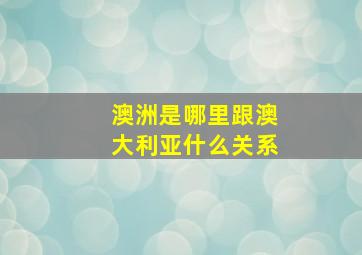 澳洲是哪里跟澳大利亚什么关系